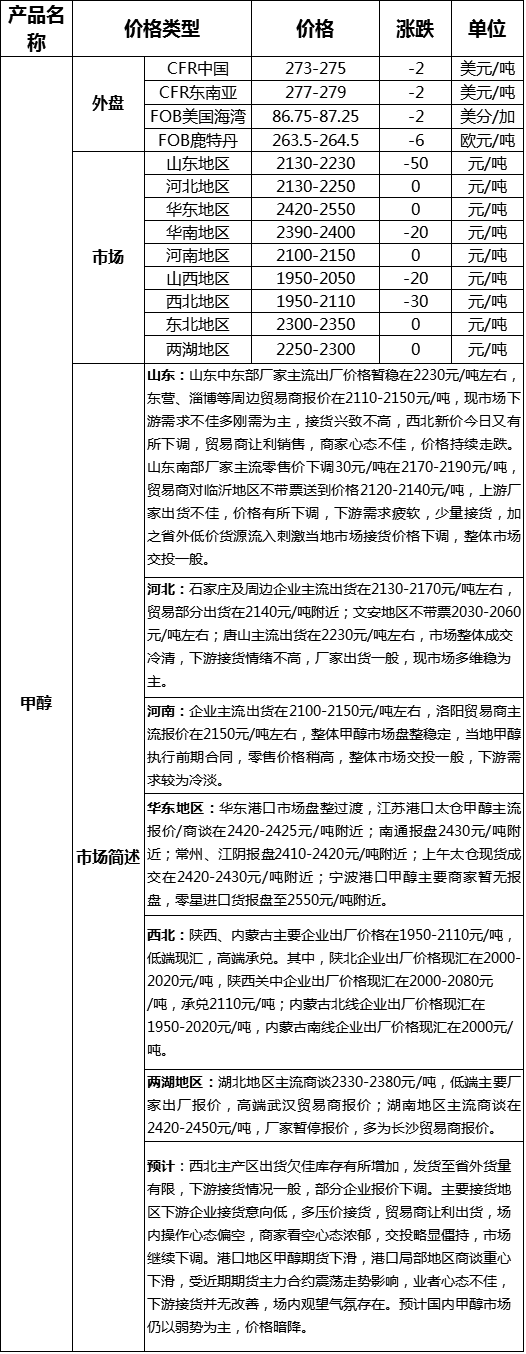 | 产品名称 | 价格类型 | | 价格 | 涨跌 | 单位 |
|---|---|---|---|---|---|
| 甲醇 | 外盘 | CFR中国 | 273-275 | -2 | 美元/吨 |
| | | CFR东南亚 | 277-279 | -2 | 美元/吨 |
| | | FOB美国海湾 | 86.75-87.25 | -2 | 美分/加 |
| | | FOB鹿特丹 | 263.5-264.5 | -6 | 欧元/吨 |
| | 市场 | 山东地区 | 2130-2230 | -50 | 元/吨 |
| | | 河北地区 | 2130-2250 | 0 | 元/吨 |
| | | 华东地区 | 2420-2550 | 0 | 元/吨 |
| | | 华南地区 | 2390-2400 | -20 | 元/吨 |
| | | 河南地区 | 2100-2150 | 0 | 元/吨 |
| | | 山西地区 | 1950-2050 | -20 | 元/吨 |
| | | 西北地区 | 1950-2110 | -30 | 元/吨 |
| | | 东北地区 | 2300-2350 | 0 | 元/吨 |
| | | 两湖地区 | 2250-2300 | 0 | 元/吨 |
| | 市场简述 | 山东：山东中东部厂家主流出厂价格暂稳在2230元/吨左右，东营、淄博等周边贸易商报价在2110-2150元/吨，现市场下游需求不佳多刚需为主，接货兴致不高，西北新价今日又有所下调，贸易商让利销售，商家心态不佳，价格持续走跌。山东南部厂家主流零售价下调30元/吨在2170-2190元/吨，贸易商对临沂地区不带票送到价格2120-2140元/吨，上游厂家出货不佳，价格有所下调，下游需求疲软，少量接货，加之省外低价货源流入刺激当地市场接货价格下调，整体市场交投一般。 | | | |
| | | 河北：石家庄及周边企业主流出货在2130-2170元/吨左右，贸易部分出货在2140元/吨附近；文安地区不带票2030-2060元/吨左右；唐山主流出货在2230元/吨左右，市场整体成交冷清，下游接货情绪不高，厂家出货一般，现市场多维稳为主。 | | | |
| | | 河南：企业主流出货在2100-2150元/吨左右，洛阳贸易商主流报价在2150元/吨左右，整体甲醇市场盘整稳定，当地甲醇执行前期合同，零售价格稍高，整体市场交投一般，下游需求较为冷淡。 | | | |
| | | 华东地区：华东港口市场盘整过渡，江苏港口太仓甲醇主流报价/商谈在2420-2425元/吨附近；南通报盘2430元/吨附近；常州、江阴报盘2410-2420元/吨附近；上午太仓现货成交在2420-2430元/吨附近；宁波港口甲醇主要商家暂无报盘，零星进口货报盘至2550元/吨附近。 | | | |
| | | 西北：陕西、内蒙古主要企业出厂价格在1950-2110元/吨，低端现汇，高端承兑。其中，陕北企业出厂价格现汇在2000-2020元/吨，陕西关中企业出厂价格现汇在2000-2080元/吨，承兑2110元/吨；内蒙古北线企业出厂价格现汇在1950-2020元/吨，内蒙古南线企业出厂价格现汇在2000元/吨。 | | | |
| | | 两湖地区：湖北地区主流商谈2330-2380元/吨，低端主要厂家出厂报价，高端武汉贸易商报价；湖南地区主流商谈在2420-2450元/吨，厂家暂停报价，多为长沙贸易商报价。 | | | |
| | | 预计：西北主产区出货欠佳库存有所增加，发货至省外货量有限，下游接货情况一般，部分企业报价下调。主要接货地区下游企业接货意向低，多压价接货，贸易商让利出货，场内操作心态偏空，商家看空心态浓郁，交投略显僵持，市场继续下调。港口地区甲醇期货下滑，港口局部地区商谈重心下滑，受近期期货主力合约震荡走势影响，业者心态不佳，下游接货并无改善，场内观望气氛存在。预计国内甲醇市场仍以弱势为主，价格暗降。 | | | |